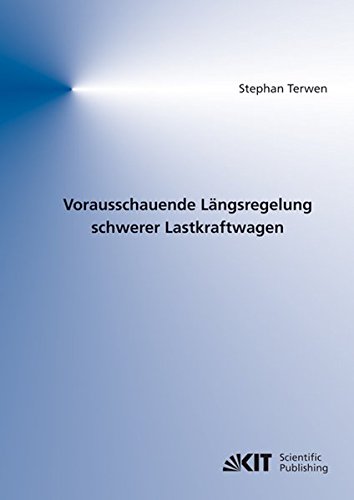 Stephan Terwen

Vorausschauende Längsregelung schwerer Lastkraftwagen

KIT Scientific Publishing